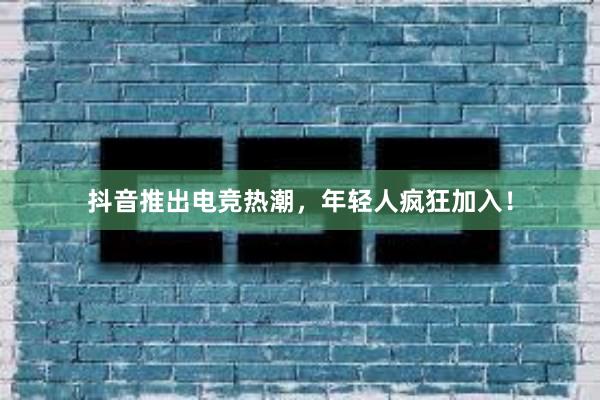 抖音推出电竞热潮，年轻人疯狂加入！